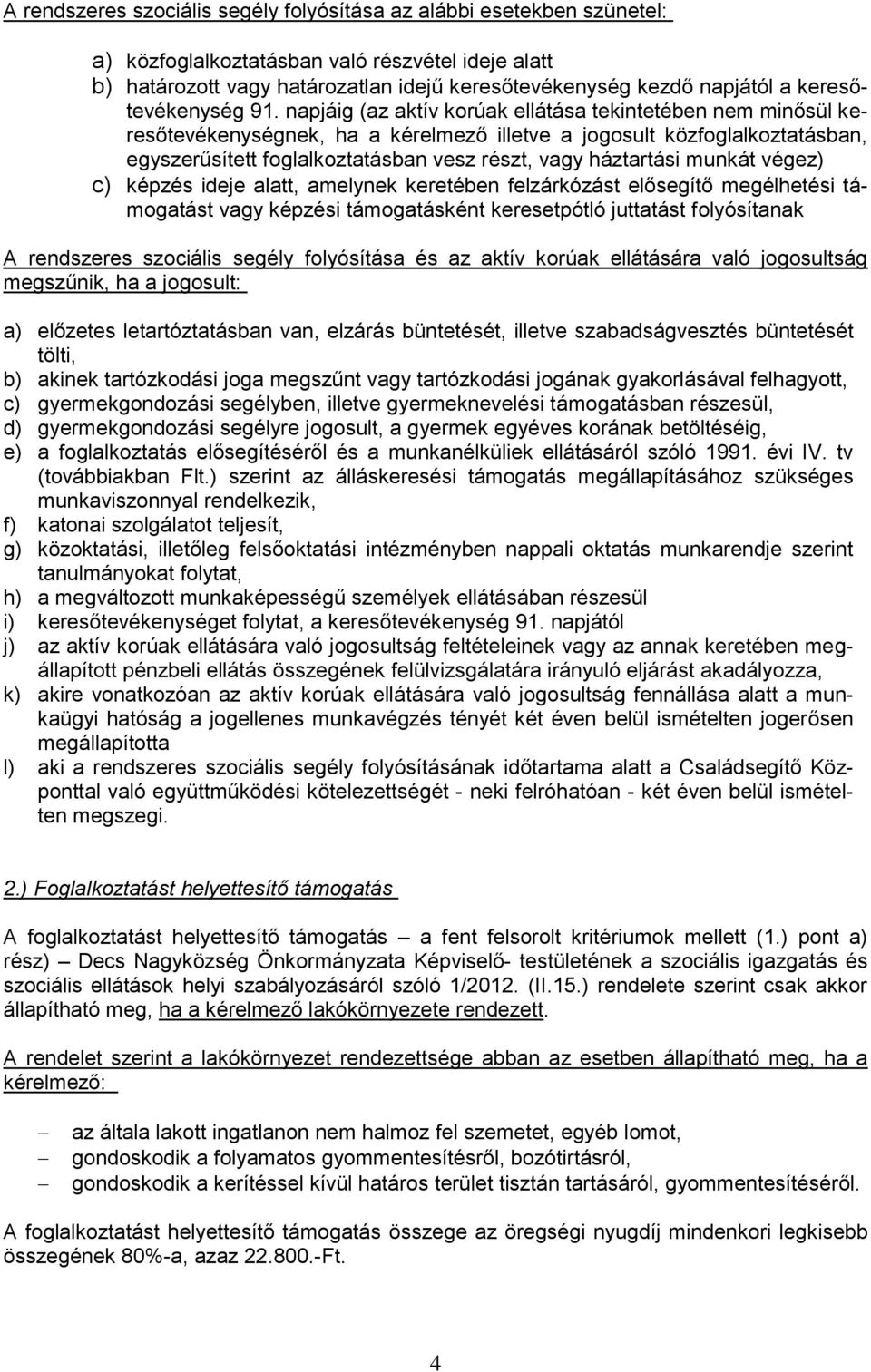 A rendszeres szociális segély folyósítása az alábbi esetekben szünetel:

a) közfoglalkoztatásban való részvétel ideje alatt
b) határozott vagy határozatlan idejű keresőtevékenység kezdő napjától a keresőtevékenység 91. napjáig (az aktív korúak ellátása tekintetében nem minősül keresőtevékenységnek, ha a kérelmező illetve a jogosult közfoglalkoztatásban, egyszerűsített foglalkoztatásban vesz részt, vagy háztartási munkát végez)
c) képzés ideje alatt, amelynek keretében felzárkózást elősegítő megélhetési támogatást vagy képzési támogatásként keresetpótló juttatást folyósítanak

A rendszeres szociális segély folyósítása és az aktív korúak ellátására való jogosultság megszűnik, ha a jogosult:

a) előzetes letartóztatásban van, elzárás büntetését, illetve szabadságvesztés büntetését tölti,
b) akinek tartózkodási joga megszűnt vagy tartózkodási jogának gyakorlásával felhagyott,
c) gyermekgondozási segélyben, illetve gyermeknevelési támogatásban részesül,
d) gyermekgondozási segélyre jogosult, a gyermek egyéves korának betöltéséig,
e) a foglalkoztatás elősegítéséről és a munkanélküliek ellátásáról szóló 1991. évi IV. tv (továbbiakban Flt.) szerint az álláskeresési támogatás megállapításához szükséges munkaviszonnyal rendelkezik,
f) katonai szolgálatot teljesít,
g) közoktatási, illetőleg felsőoktatási intézményben nappali oktatás munkarendje szerint tanulmányokat folytat,
h) a megváltozott munkaképességű személyek ellátásában részesül
i) keresőtevékenységet folytat, a keresőtevékenység 91. napjától
j) az aktív korúak ellátására való jogosultság feltételeinek vagy az annak keretében megállapított pénzbeli ellátás összegének felülvizsgálatára irányuló eljárást akadályozza,
k) akire vonatkozóan az aktív korúak ellátására való jogosultság fennállása alatt a munkaügyi hatóság a jogellenes munkavégzés tényét két éven belül ismételten jogerősen megállapította
l) aki a rendszeres szociális segély folyósításának időtartama alatt a Családsegítő Központtal való együttműködési kötelezettségét - neki felróhatóan - két éven belül ismételten megszegi.

2.) Foglalkoztatást helyettesítő támogatás

A foglalkoztatást helyettesítő támogatás – a fent felsorolt kritériumok mellett (1.) pont a) rész) – Decs Nagyközség Önkormányzata Képviselő- testületének a szociális igazgatás és szociális ellátások helyi szabályozásáról szóló 1/2012. (II.15.) rendelete szerint csak akkor állapítható meg, ha a kérelmező lakókörnyezete rendezett.

A rendelet szerint a lakókörnyezet rendezettsége abban az esetben állapítható meg, ha a kérelmező:

– az általa lakott ingatlanon nem halmoz fel szemetet, egyéb lomot,
– gondoskodik a folyamatos gyommentesítésről, bozótirtásról,
– gondoskodik a kerítéssel kívül határos terület tisztán tartásáról, gyommentesítéséről.

A foglalkoztatást helyettesítő támogatás összege az öregségi nyugdíj mindenkori legkisebb összegének 80%-a, azaz 22.800.-Ft.

4